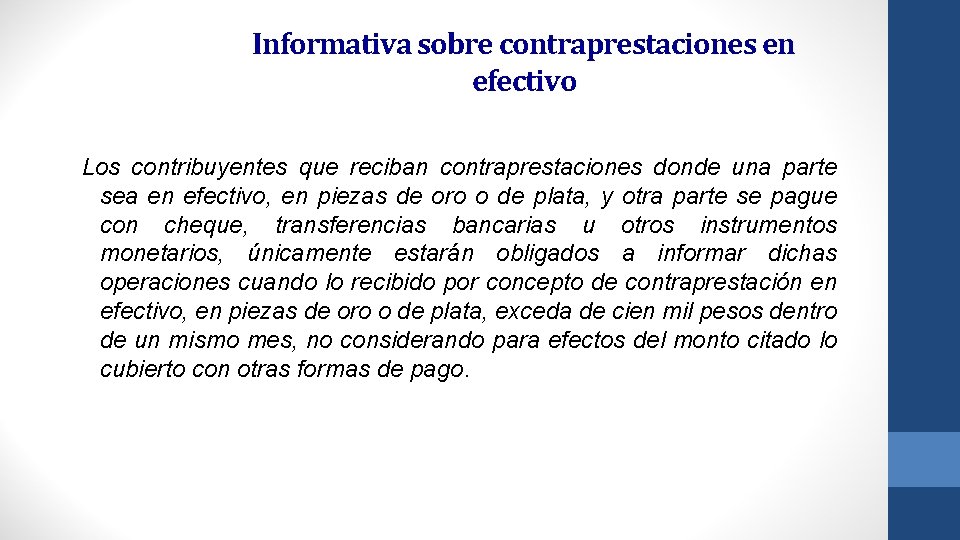 Informativa sobre contraprestaciones en efectivo

Los contribuyentes que reciban contraprestaciones donde una parte sea en efectivo, en piezas de oro o de plata, y otra parte se pague con cheque, transferencias bancarias u otros instrumentos monetarios, únicamente estarán obligados a informar dichas operaciones cuando lo recibido por concepto de contraprestación en efectivo, en piezas de oro o de plata, exceda de cien mil pesos dentro de un mismo mes, no considerando para efectos del monto citado lo cubierto con otras formas de pago.